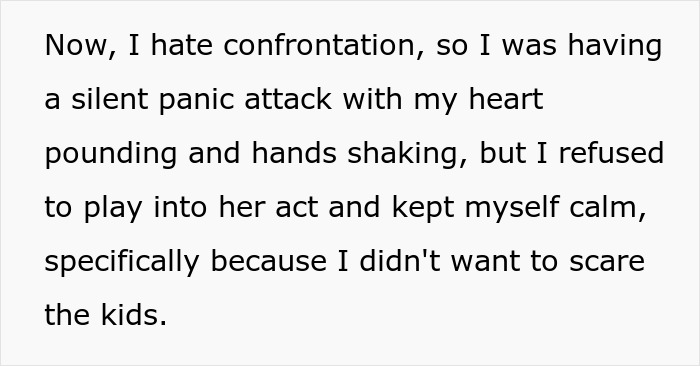 Now, I hate confrontation, so I was having a silent panic attack with my heart pounding and hands shaking, but I refused to play into her act and kept myself calm, specifically because I didn't want to scare the kids.